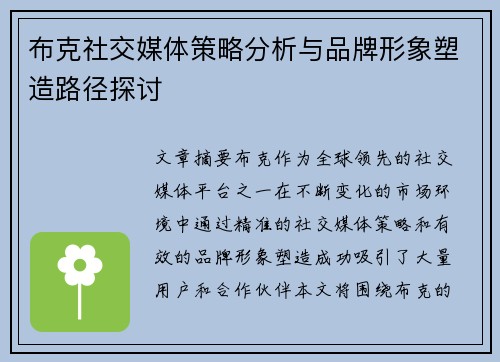 布克社交媒体策略分析与品牌形象塑造路径探讨

文章摘要布克作为全球领先的社交媒体平台之一在不断变化的市场环境中通过精准的社交媒体策略和有效的品牌形象塑造成功吸引了大量用户和合作伙伴本文将围绕布克的